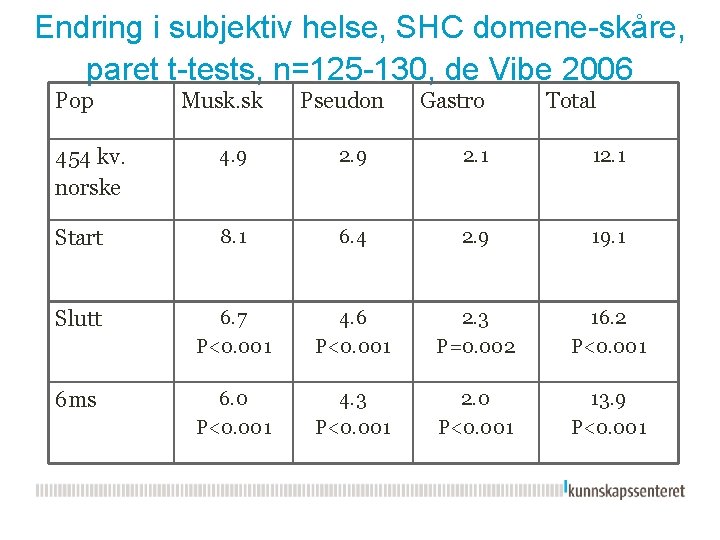 Endring i subjektiv helse, SHC domene-skåre, paret t-tests, n=125-130, de Vibe 2006

| Pop | Musk.sk | Pseudon | Gastro | Total |
|---|---|---|---|---|
| 454 kv. norske | 4.9 | 2.9 | 2.1 | 12.1 |
| Start | 8.1 | 6.4 | 2.9 | 19.1 |
| Slutt | 6.7 P<0.001 | 4.6 P<0.001 | 2.3 P=0.002 | 16.2 P<0.001 |
| 6ms | 6.0 P<0.001 | 4.3 P<0.001 | 2.0 P<0.001 | 13.9 P<0.001 |

kunnskapssenteret